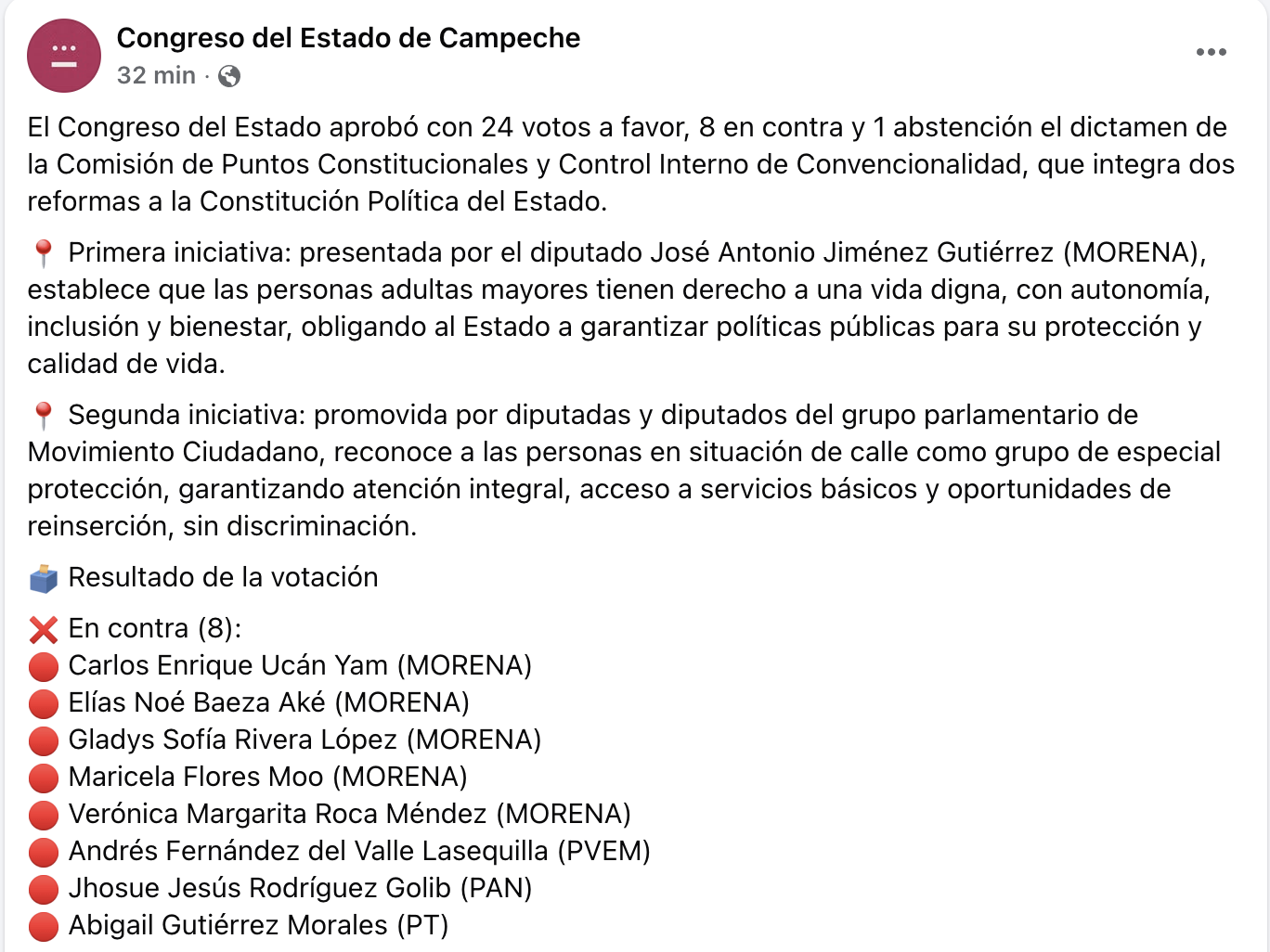 Congreso del Estado de Campeche
32 min ·

El Congreso del Estado aprobó con 24 votos a favor, 8 en contra y 1 abstención el dictamen de la Comisión de Puntos Constitucionales y Control Interno de Convencionalidad, que integra dos reformas a la Constitución Política del Estado.

📍 Primera iniciativa: presentada por el diputado José Antonio Jiménez Gutiérrez (MORENA), establece que las personas adultas mayores tienen derecho a una vida digna, con autonomía, inclusión y bienestar, obligando al Estado a garantizar políticas públicas para su protección y calidad de vida.

📍 Segunda iniciativa: promovida por diputadas y diputados del grupo parlamentario de Movimiento Ciudadano, reconoce a las personas en situación de calle como grupo de especial protección, garantizando atención integral, acceso a servicios básicos y oportunidades de reinserción, sin discriminación.

🗳️ Resultado de la votación

❌ En contra (8):
🔴 Carlos Enrique Ucán Yam (MORENA)
🔴 Elías Noé Baeza Aké (MORENA)
🔴 Gladys Sofía Rivera López (MORENA)
🔴 Maricela Flores Moo (MORENA)
🔴 Verónica Margarita Roca Méndez (MORENA)
🔴 Andrés Fernández del Valle Lasequilla (PVEM)
🔴 Jhosue Jesús Rodríguez Golib (PAN)
🔴 Abigail Gutiérrez Morales (PT)